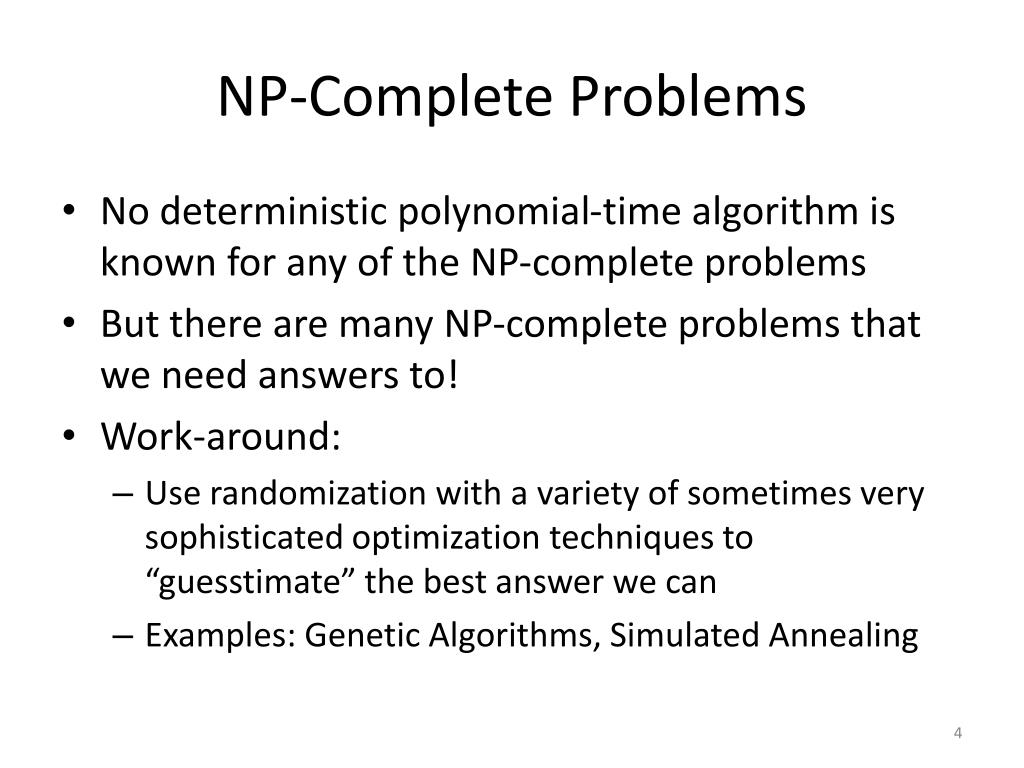 NP-Complete Problems

• No deterministic polynomial-time algorithm is known for any of the NP-complete problems
• But there are many NP-complete problems that we need answers to!
• Work-around:
– Use randomization with a variety of sometimes very sophisticated optimization techniques to “guesstimate” the best answer we can
– Examples: Genetic Algorithms, Simulated Annealing

4